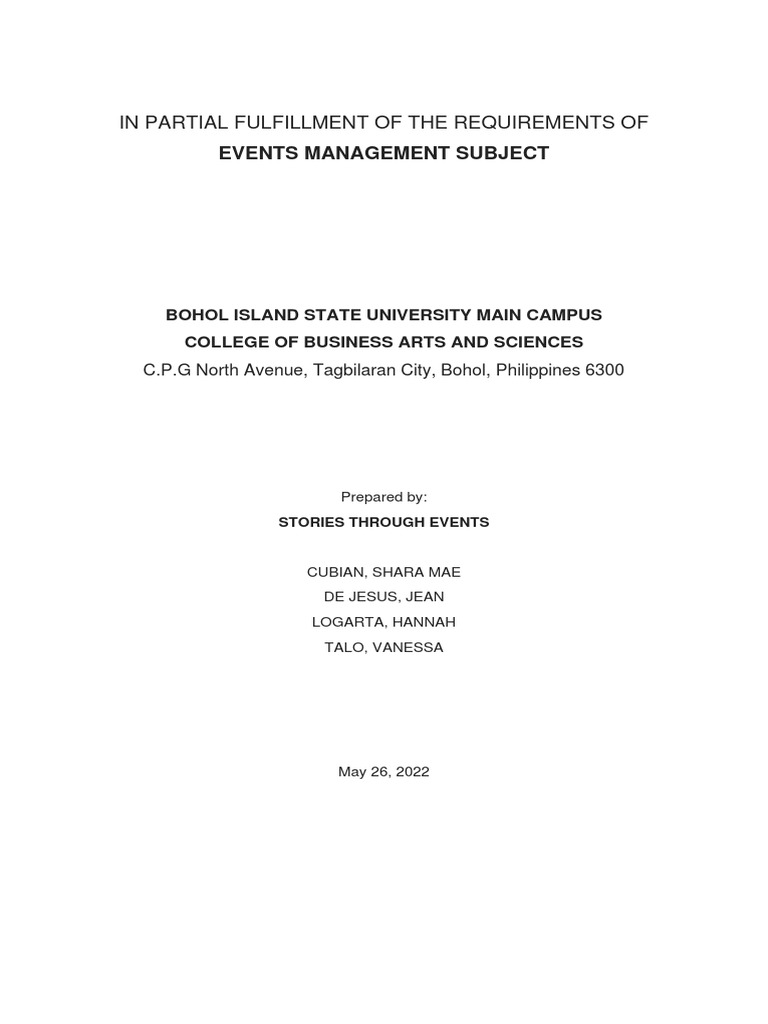 IN PARTIAL FULFILLMENT OF THE REQUIREMENTS OF
EVENTS MANAGEMENT SUBJECT

BOHOL ISLAND STATE UNIVERSITY MAIN CAMPUS
COLLEGE OF BUSINESS ARTS AND SCIENCES
C.P.G North Avenue, Tagbilaran City, Bohol, Philippines 6300

Prepared by:
STORIES THROUGH EVENTS

CUBIAN, SHARA MAE
DE JESUS, JEAN
LOGARTA, HANNAH
TALO, VANESSA

May 26, 2022